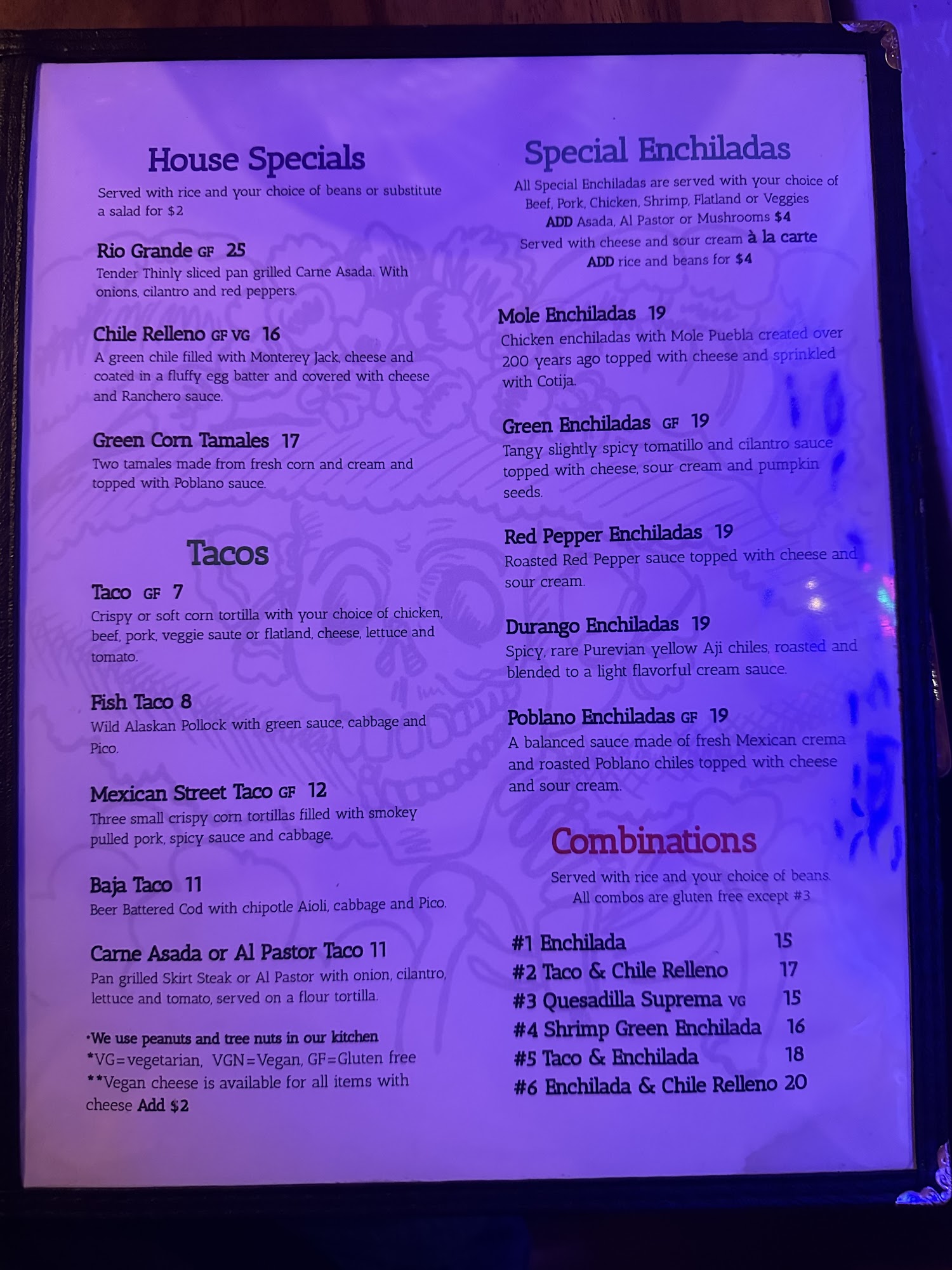 House Specials

Served with rice and your choice of beans or substitute a salad for $2

Rio Grande GF 25
Tender Thinly sliced pan grilled Carne Asada. With onions, cilantro and red peppers.

Chile Relleno GF VG 16
A green chile filled with Monterey Jack, cheese and coated in a fluffy egg batter and covered with cheese and Ranchero sauce.

Green Corn Tamales 17
Two tamales made from fresh corn and cream and topped with Poblano sauce.

Tacos

Taco GF 7
Crispy or soft corn tortilla with your choice of chicken, beef, pork, veggie saute or flatland, cheese, lettuce and tomato.

Fish Taco 8
Wild Alaskan Pollock with green sauce, cabbage and Pico.

Mexican Street Taco GF 12
Three small crispy corn tortillas filled with smokey pulled pork, spicy sauce and cabbage.

Baja Taco 11
Beer Battered Cod with chipotle Aioli, cabbage and Pico.

Carne Asada or Al Pastor Taco 11
Pan grilled Skirt Steak or Al Pastor with onion, cilantro, lettuce and tomato, served on a flour tortilla.

•We use peanuts and tree nuts in our kitchen
*VG=vegetarian, VGN=Vegan, GF=Gluten free
**Vegan cheese is available for all items with cheese Add $2

Special Enchiladas

All Special Enchiladas are served with your choice of Beef, Pork, Chicken, Shrimp, Flatland or Veggies
ADD Asada, Al Pastor or Mushrooms $4
Served with cheese and sour cream à la carte
ADD rice and beans for $4

Mole Enchiladas 19
Chicken enchiladas with Mole Puebla created over 200 years ago topped with cheese and sprinkled with Cotija.

Green Enchiladas GF 19
Tangy slightly spicy tomatillo and cilantro sauce topped with cheese, sour cream and pumpkin seeds.

Red Pepper Enchiladas 19
Roasted Red Pepper sauce topped with cheese and sour cream.

Durango Enchiladas 19
Spicy, rare Purevian yellow Aji chiles, roasted and blended to a light flavorful cream sauce.

Poblano Enchiladas GF 19
A balanced sauce made of fresh Mexican crema and roasted Poblano chiles topped with cheese and sour cream.

Combinations

Served with rice and your choice of beans.
All combos are gluten free except #3

#1 Enchilada 15
#2 Taco & Chile Relleno 17
#3 Quesadilla Suprema VG 15
#4 Shrimp Green Enchilada 16
#5 Taco & Enchilada 18
#6 Enchilada & Chile Relleno 20